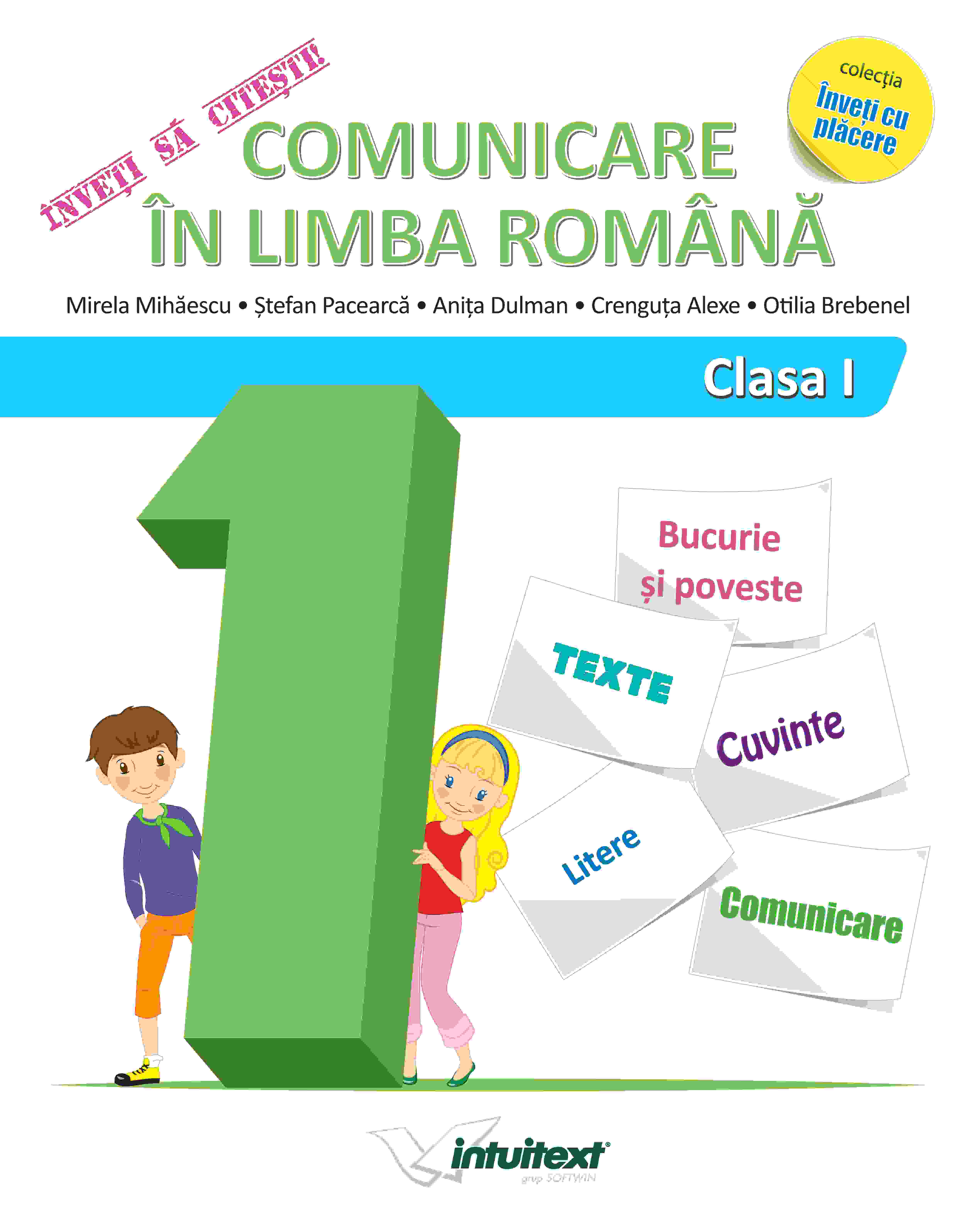 ÎNVEȚI SĂ CITEȘTI!

colecția
Înveți cu plăcere

COMUNICARE
ÎN LIMBA ROMÂNĂ

Mirela Mihăescu • Ștefan Pacearcă • Anița Dulman • Crenguța Alexe • Otilia Brebenel

Clasa I

1

Bucurie și poveste

TEXTE

Cuvinte

Litere

Comunicare

intuitext
grup SOFTWIN